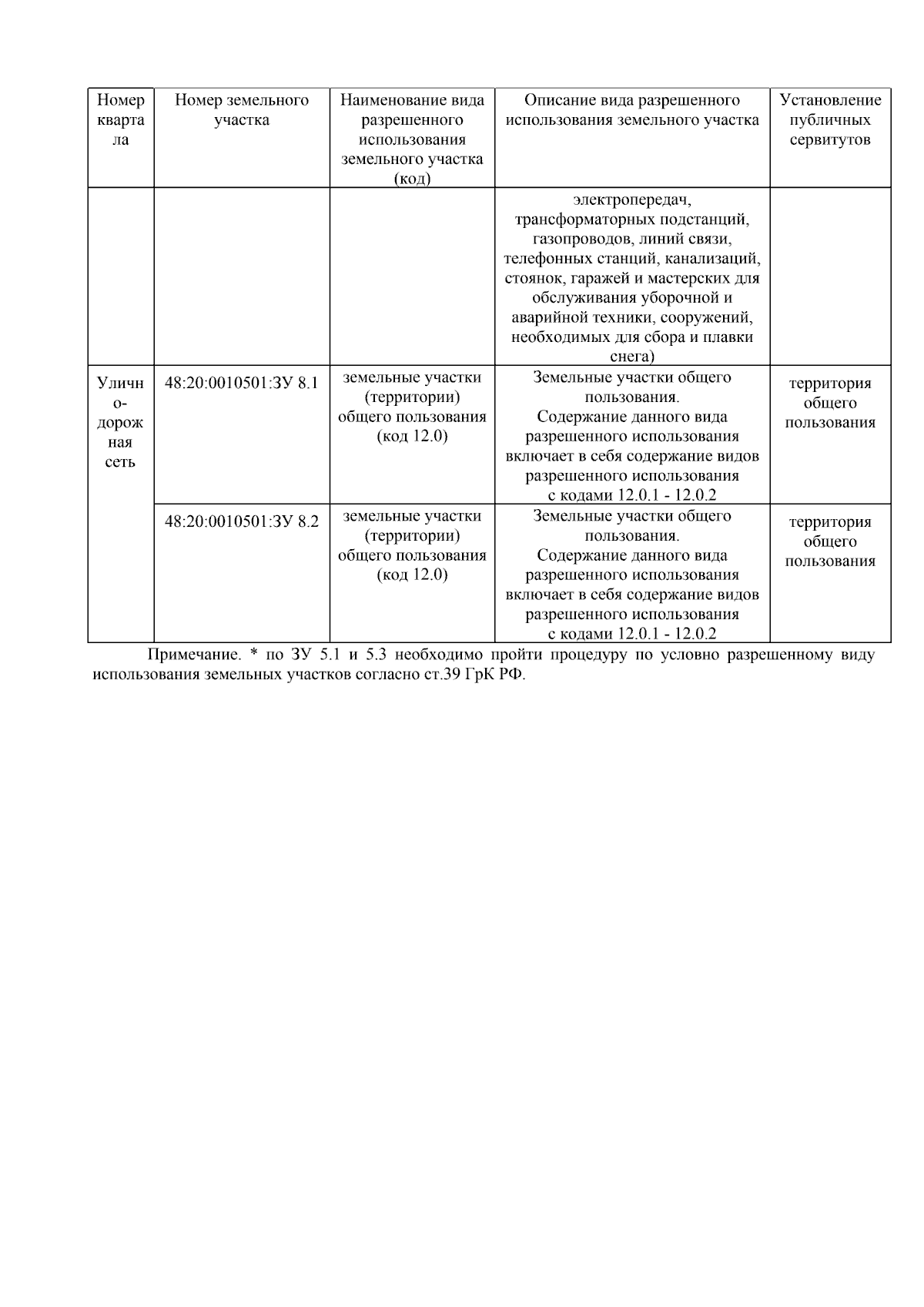 | Номер квартала | Номер земельного участка | Наименование вида разрешенного использования земельного участка (код) | Описание вида разрешенного использования земельного участка | Установление публичных сервитутов |
|---|---|---|---|---|
| | | | электропередач, трансформаторных подстанций, газопроводов, линий связи, телефонных станций, канализаций, стоянок, гаражей и мастерских для обслуживания уборочной и аварийной техники, сооружений, необходимых для сбора и плавки снега) | |
| Улично-дорожная сеть | 48:20:0010501:ЗУ 8.1 | земельные участки (территории) общего пользования (код 12.0) | Земельные участки общего пользования. Содержание данного вида разрешенного использования включает в себя содержание видов разрешенного использования с кодами 12.0.1 - 12.0.2 | территория общего пользования |
| | 48:20:0010501:ЗУ 8.2 | земельные участки (территории) общего пользования (код 12.0) | Земельные участки общего пользования. Содержание данного вида разрешенного использования включает в себя содержание видов разрешенного использования с кодами 12.0.1 - 12.0.2 | территория общего пользования |

Примечание. * по ЗУ 5.1 и 5.3 необходимо пройти процедуру по условно разрешенному виду использования земельных участков согласно ст.39 ГрК РФ.